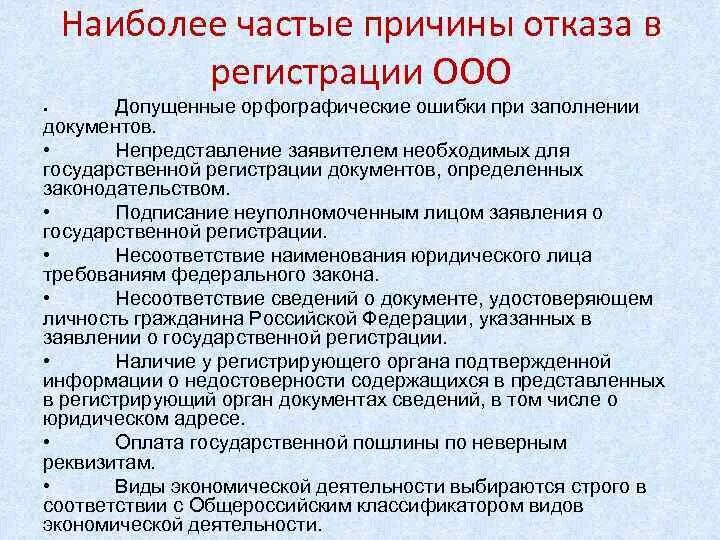 Наиболее частые причины отказа в регистрации ООО

• Допущенные орфографические ошибки при заполнении документов.

• Непредставление заявителем необходимых для государственной регистрации документов, определенных законодательством.

• Подписание неуполномоченным лицом заявления о государственной регистрации.

• Несоответствие наименования юридического лица требованиям федерального закона.

• Несоответствие сведений о документе, удостоверяющем личность гражданина Российской Федерации, указанных в заявлении о государственной регистрации.

• Наличие у регистрирующего органа подтвержденной информации о недостоверности содержащихся в представленных в регистрирующий орган документах сведений, в том числе о юридическом адресе.

• Оплата государственной пошлины по неверным реквизитам.

• Виды экономической деятельности выбираются строго в соответствии с Общероссийским классификатором видов экономической деятельности.